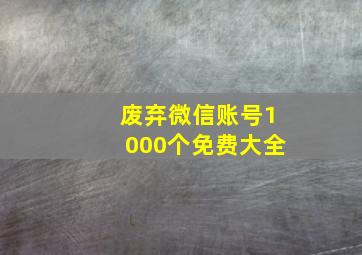 废弃微信账号1000个免费大全